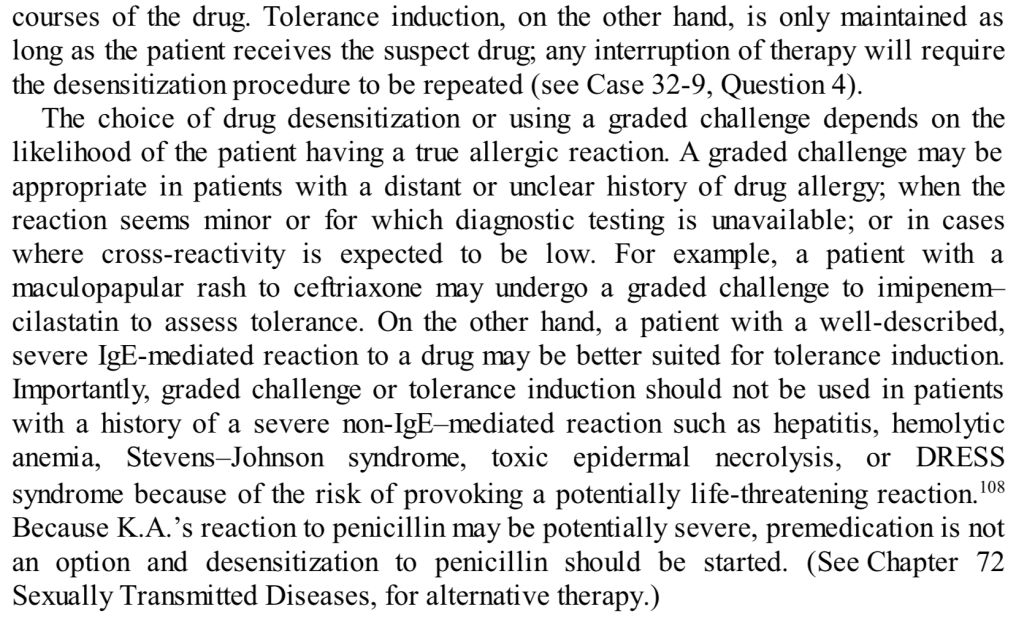 courses of the drug. Tolerance induction, on the other hand, is only maintained as long as the patient receives the suspect drug; any interruption of therapy will require the desensitization procedure to be repeated (see Case 32-9, Question 4).

The choice of drug desensitization or using a graded challenge depends on the likelihood of the patient having a true allergic reaction. A graded challenge may be appropriate in patients with a distant or unclear history of drug allergy; when the reaction seems minor or for which diagnostic testing is unavailable; or in cases where cross-reactivity is expected to be low. For example, a patient with a maculopapular rash to ceftriaxone may undergo a graded challenge to imipenem–cilastatin to assess tolerance. On the other hand, a patient with a well-described, severe IgE-mediated reaction to a drug may be better suited for tolerance induction. Importantly, graded challenge or tolerance induction should not be used in patients with a history of a severe non-IgE–mediated reaction such as hepatitis, hemolytic anemia, Stevens–Johnson syndrome, toxic epidermal necrolysis, or DRESS syndrome because of the risk of provoking a potentially life-threatening reaction.$^{108}$ Because K.A.'s reaction to penicillin may be potentially severe, premedication is not an option and desensitization to penicillin should be started. (See Chapter 72 Sexually Transmitted Diseases, for alternative therapy.)